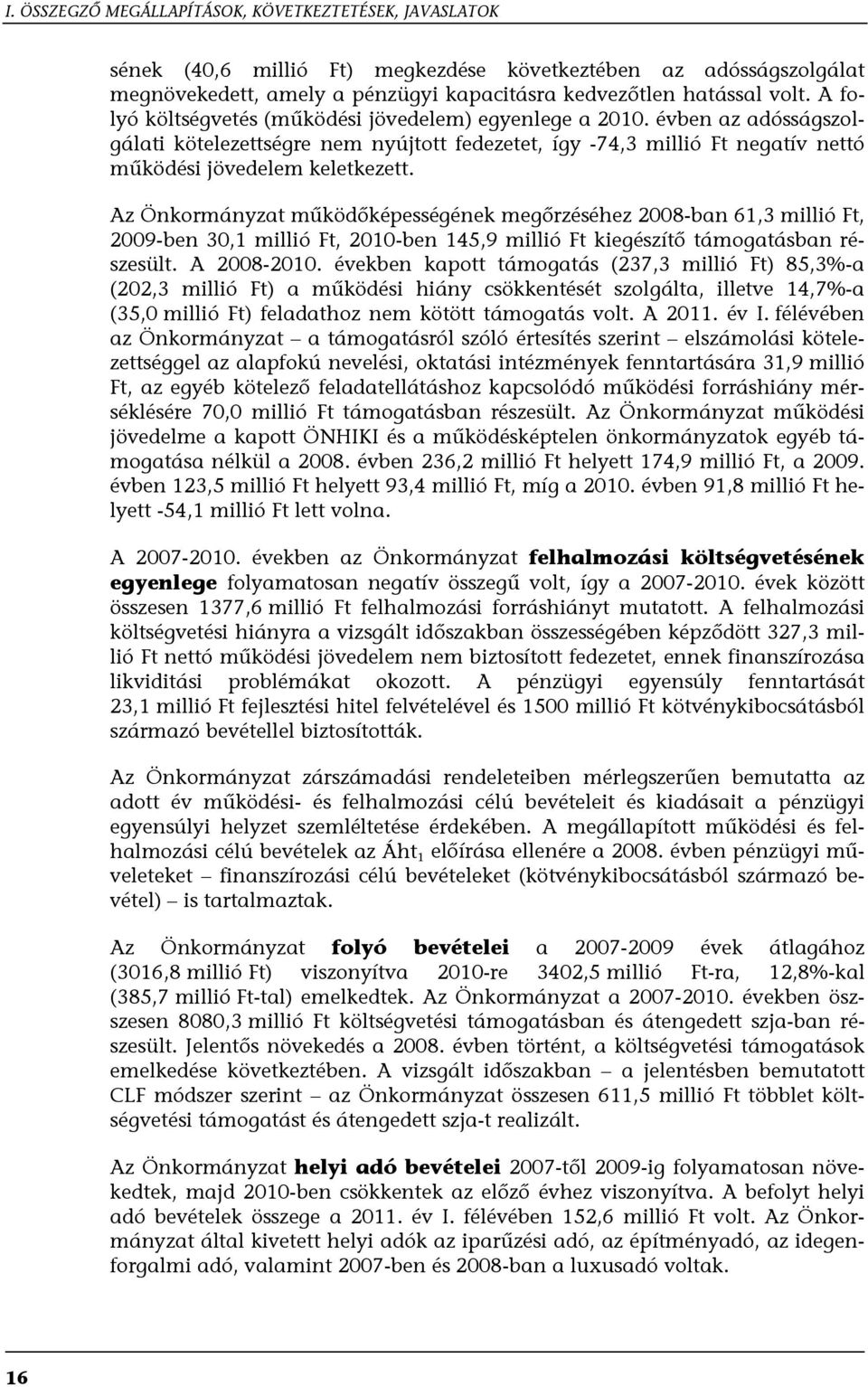 I. ÖSSZEGZŐ MEGÁLLAPÍTÁSOK, KÖVETKEZTETÉSEK, JAVASLATOK

sének (40,6 millió Ft) megkezdése következtében az adósságszolgálat megnövekedett, amely a pénzügyi kapacitásra kedvezőtlen hatással volt. A folyó költségvetés (működési jövedelem) egyenlege a 2010. évben az adósságszolgálati kötelezettségre nem nyújtott fedezetet, így -74,3 millió Ft negatív nettó működési jövedelem keletkezett.

Az Önkormányzat működőképességének megőrzéséhez 2008-ban 61,3 millió Ft, 2009-ben 30,1 millió Ft, 2010-ben 145,9 millió Ft kiegészítő támogatásban részesült. A 2008-2010. években kapott támogatás (237,3 millió Ft) 85,3%-a (202,3 millió Ft) a működési hiány csökkentését szolgálta, illetve 14,7%-a (35,0 millió Ft) feladathoz nem kötött támogatás volt. A 2011. év I. félévében az Önkormányzat – a támogatásról szóló értesítés szerint – elszámolási kötelezettséggel az alapfokú nevelési, oktatási intézmények fenntartására 31,9 millió Ft, az egyéb kötelező feladatellátáshoz kapcsolódó működési forráshiány mérséklésére 70,0 millió Ft támogatásban részesült. Az Önkormányzat működési jövedelme a kapott ÖNHIKI és a működésképtelen önkormányzatok egyéb támogatása nélkül a 2008. évben 236,2 millió Ft helyett 174,9 millió Ft, a 2009. évben 123,5 millió Ft helyett 93,4 millió Ft, míg a 2010. évben 91,8 millió Ft helyett -54,1 millió Ft lett volna.

A 2007-2010. években az Önkormányzat felhalmozási költségvetésének egyenlege folyamatosan negatív összegű volt, így a 2007-2010. évek között összesen 1377,6 millió Ft felhalmozási forráshiányt mutatott. A felhalmozási költségvetési hiányra a vizsgált időszakban összességében képződött 327,3 millió Ft nettó működési jövedelem nem biztosított fedezetet, ennek finanszírozása likviditási problémákat okozott. A pénzügyi egyensúly fenntartását 23,1 millió Ft fejlesztési hitel felvételével és 1500 millió Ft kötvénykibocsátásból származó bevétellel biztosították.

Az Önkormányzat zárszámadási rendeleteiben mérlegszerűen bemutatta az adott év működési- és felhalmozási célú bevételeit és kiadásait a pénzügyi egyensúlyi helyzet szemléltetése érdekében. A megállapított működési és felhalmozási célú bevételek az Áht$_1$ előírása ellenére a 2008. évben pénzügyi műveleteket – finanszírozási célú bevételeket (kötvénykibocsátásból származó bevétel) – is tartalmaztak.

Az Önkormányzat folyó bevételei a 2007-2009 évek átlagához (3016,8 millió Ft) viszonyítva 2010-re 3402,5 millió Ft-ra, 12,8%-kal (385,7 millió Ft-tal) emelkedtek. Az Önkormányzat a 2007-2010. években összesen 8080,3 millió Ft költségvetési támogatásban és átengedett szja-ban részesült. Jelentős növekedés a 2008. évben történt, a költségvetési támogatások emelkedése következtében. A vizsgált időszakban – a jelentésben bemutatott CLF módszer szerint – az Önkormányzat összesen 611,5 millió Ft többlet költségvetési támogatást és átengedett szja-t realizált.

Az Önkormányzat helyi adó bevételei 2007-től 2009-ig folyamatosan növekedtek, majd 2010-ben csökkentek az előző évhez viszonyítva. A befolyt helyi adó bevételek összege a 2011. év I. félévében 152,6 millió Ft volt. Az Önkormányzat által kivetett helyi adók az iparűzési adó, az építményadó, az idegenforgalmi adó, valamint 2007-ben és 2008-ban a luxusadó voltak.

16